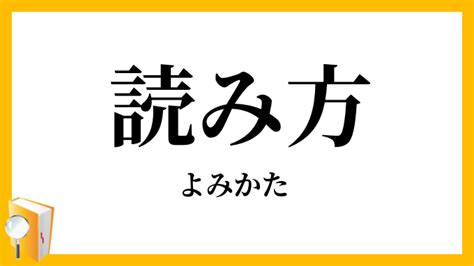 読み方

よみかた